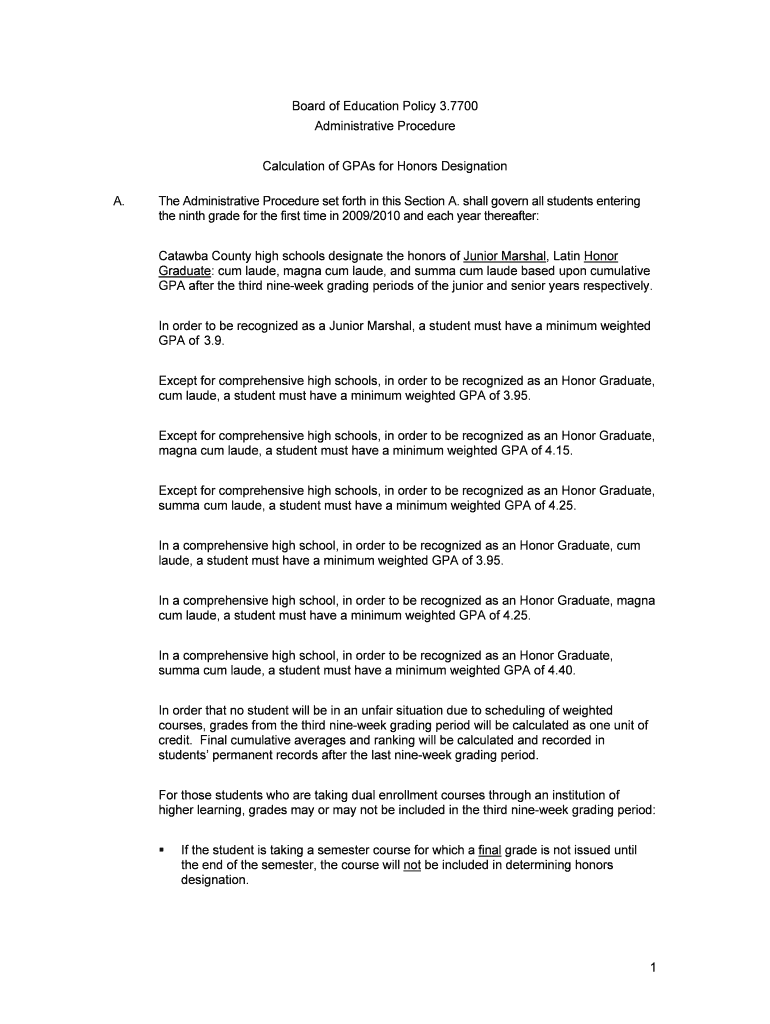 Board of Education Policy 3.7700
Administrative Procedure

Calculation of GPAs for Honors Designation

A. The Administrative Procedure set forth in this Section A. shall govern all students entering the ninth grade for the first time in 2009/2010 and each year thereafter:

Catawba County high schools designate the honors of Junior Marshal, Latin Honor Graduate: cum laude, magna cum laude, and summa cum laude based upon cumulative GPA after the third nine-week grading periods of the junior and senior years respectively.

In order to be recognized as a Junior Marshal, a student must have a minimum weighted GPA of 3.9.

Except for comprehensive high schools, in order to be recognized as an Honor Graduate, cum laude, a student must have a minimum weighted GPA of 3.95.

Except for comprehensive high schools, in order to be recognized as an Honor Graduate, magna cum laude, a student must have a minimum weighted GPA of 4.15.

Except for comprehensive high schools, in order to be recognized as an Honor Graduate, summa cum laude, a student must have a minimum weighted GPA of 4.25.

In a comprehensive high school, in order to be recognized as an Honor Graduate, cum laude, a student must have a minimum weighted GPA of 3.95.

In a comprehensive high school, in order to be recognized as an Honor Graduate, magna cum laude, a student must have a minimum weighted GPA of 4.25.

In a comprehensive high school, in order to be recognized as an Honor Graduate, summa cum laude, a student must have a minimum weighted GPA of 4.40.

In order that no student will be in an unfair situation due to scheduling of weighted courses, grades from the third nine-week grading period will be calculated as one unit of credit. Final cumulative averages and ranking will be calculated and recorded in students' permanent records after the last nine-week grading period.

For those students who are taking dual enrollment courses through an institution of higher learning, grades may or may not be included in the third nine-week grading period:

▪ If the student is taking a semester course for which a final grade is not issued until the end of the semester, the course will not be included in determining honors designation.

1